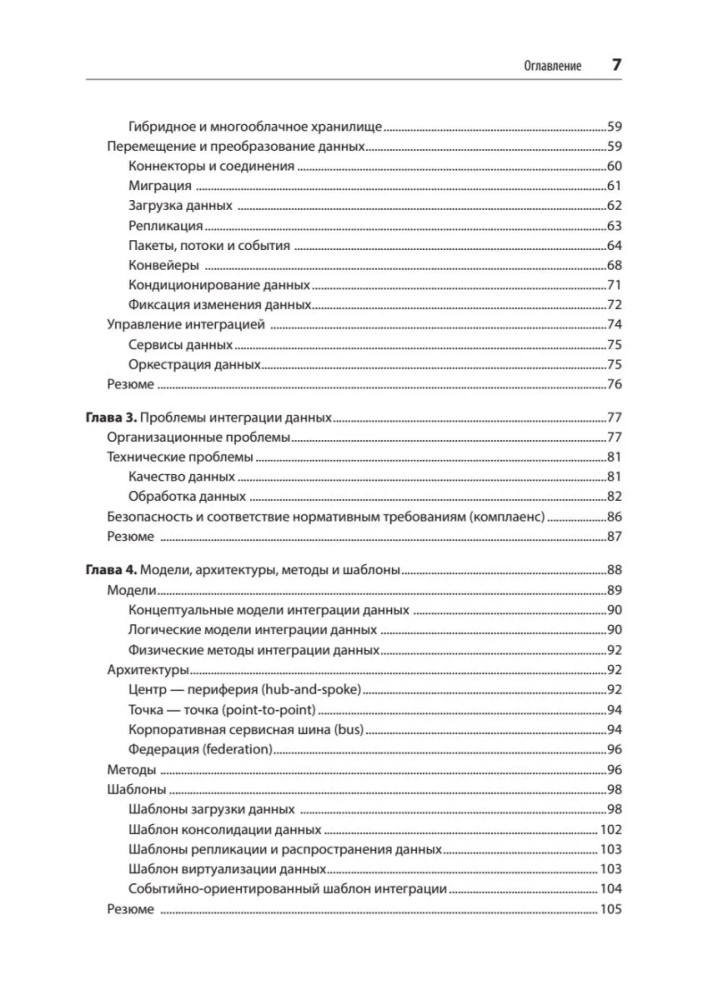 Оглавление 7

Гибридное и многооблачное хранилище 59
Перемещение и преобразование данных 59
Коннекторы и соединения 60
Миграция 61
Загрузка данных 62
Репликация 63
Пакеты, потоки и события 64
Конвейеры 68
Кондиционирование данных 71
Фиксация изменения данных 72
Управление интеграцией 74
Сервисы данных 75
Оркестрация данных 75
Резюме 76

Глава 3. Проблемы интеграции данных 77
Организационные проблемы 77
Технические проблемы 81
Качество данных 81
Обработка данных 82
Безопасность и соответствие нормативным требованиям (комплаенс) 86
Резюме 87

Глава 4. Модели, архитектуры, методы и шаблоны 88
Модели 89
Концептуальные модели интеграции данных 90
Логические модели интеграции данных 90
Физические методы интеграции данных 92
Архитектуры 92
Центр — периферия (hub-and-spoke) 92
Точка — точка (point-to-point) 94
Корпоративная сервисная шина (bus) 94
Федерация (federation) 96
Методы 96
Шаблоны 98
Шаблоны загрузки данных 98
Шаблон консолидации данных 102
Шаблоны репликации и распространения данных 103
Шаблон виртуализации данных 103
Событийно-ориентированный шаблон интеграции 104
Резюме 105